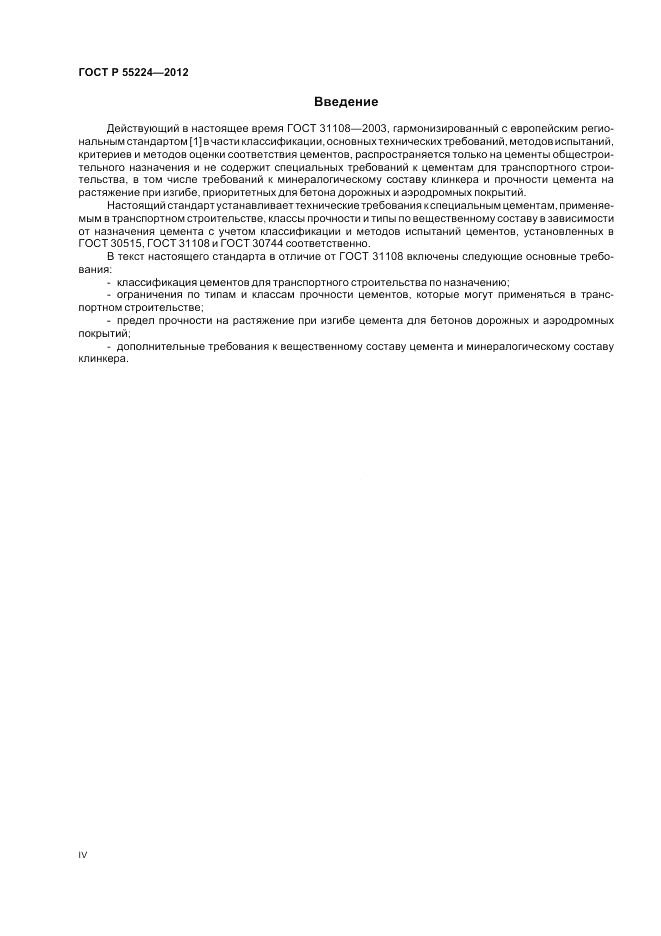 ГОСТ Р 55224—2012

Введение

Действующий в настоящее время ГОСТ 31108—2003, гармонизированный с европейским региональным стандартом [1] в части классификации, основных технических требований, методов испытаний, критериев и методов оценки соответствия цементов, распространяется только на цементы общестроительного назначения и не содержит специальных требований к цементам для транспортного строительства, в том числе требований к минералогическому составу клинкера и прочности цемента на растяжение при изгибе, приоритетных для бетона дорожных и аэродромных покрытий.

Настоящий стандарт устанавливает технические требования к специальным цементам, применяемым в транспортном строительстве, классы прочности и типы по вещественному составу в зависимости от назначения цемента с учетом классификации и методов испытаний цементов, установленных в ГОСТ 30515, ГОСТ 31108 и ГОСТ 30744 соответственно.

В текст настоящего стандарта в отличие от ГОСТ 31108 включены следующие основные требования:

- классификация цементов для транспортного строительства по назначению;

- ограничения по типам и классам прочности цементов, которые могут применяться в транспортном строительстве;

- предел прочности на растяжение при изгибе цемента для бетонов дорожных и аэродромных покрытий;

- дополнительные требования к вещественному составу цемента и минералогическому составу клинкера.

IV